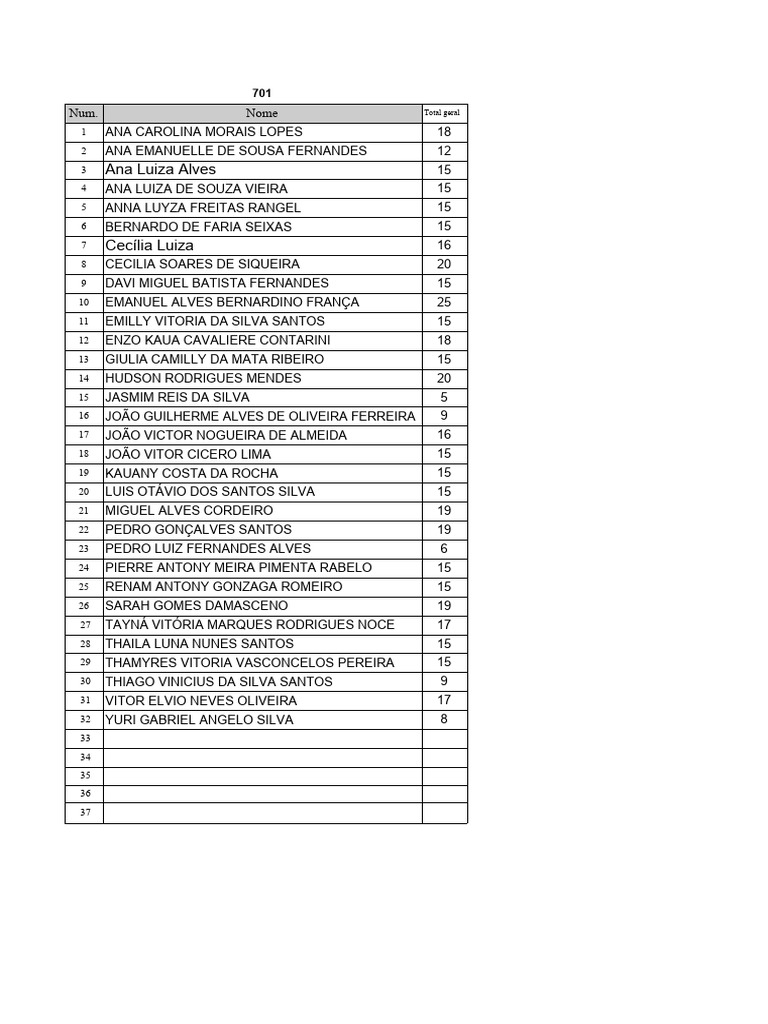 701

| Num. | Nome | Total geral |
|---|---|---|
| 1 | ANA CAROLINA MORAIS LOPES | 18 |
| 2 | ANA EMANUELLE DE SOUSA FERNANDES | 12 |
| 3 | Ana Luiza Alves | 15 |
| 4 | ANA LUIZA DE SOUZA VIEIRA | 15 |
| 5 | ANNA LUYZA FREITAS RANGEL | 15 |
| 6 | BERNARDO DE FARIA SEIXAS | 15 |
| 7 | Cecília Luiza | 16 |
| 8 | CECILIA SOARES DE SIQUEIRA | 20 |
| 9 | DAVI MIGUEL BATISTA FERNANDES | 15 |
| 10 | EMANUEL ALVES BERNARDINO FRANÇA | 25 |
| 11 | EMILLY VITORIA DA SILVA SANTOS | 15 |
| 12 | ENZO KAUA CAVALIERE CONTARINI | 18 |
| 13 | GIULIA CAMILLY DA MATA RIBEIRO | 15 |
| 14 | HUDSON RODRIGUES MENDES | 20 |
| 15 | JASMIM REIS DA SILVA | 5 |
| 16 | JOÃO GUILHERME ALVES DE OLIVEIRA FERREIRA | 9 |
| 17 | JOÃO VICTOR NOGUEIRA DE ALMEIDA | 16 |
| 18 | JOÃO VITOR CICERO LIMA | 15 |
| 19 | KAUANY COSTA DA ROCHA | 15 |
| 20 | LUIS OTÁVIO DOS SANTOS SILVA | 15 |
| 21 | MIGUEL ALVES CORDEIRO | 19 |
| 22 | PEDRO GONÇALVES SANTOS | 19 |
| 23 | PEDRO LUIZ FERNANDES ALVES | 6 |
| 24 | PIERRE ANTONY MEIRA PIMENTA RABELO | 15 |
| 25 | RENAM ANTONY GONZAGA ROMEIRO | 15 |
| 26 | SARAH GOMES DAMASCENO | 19 |
| 27 | TAYNÁ VITÓRIA MARQUES RODRIGUES NOCE | 17 |
| 28 | THAILA LUNA NUNES SANTOS | 15 |
| 29 | THAMYRES VITORIA VASCONCELOS PEREIRA | 15 |
| 30 | THIAGO VINICIUS DA SILVA SANTOS | 9 |
| 31 | VITOR ELVIO NEVES OLIVEIRA | 17 |
| 32 | YURI GABRIEL ANGELO SILVA | 8 |
| 33 | | |
| 34 | | |
| 35 | | |
| 36 | | |
| 37 | | |